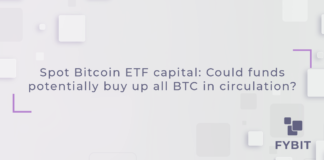 Spot Bitcoin ETF capital: Could funds potentially buy up all BTC in circulation?

FYBIT